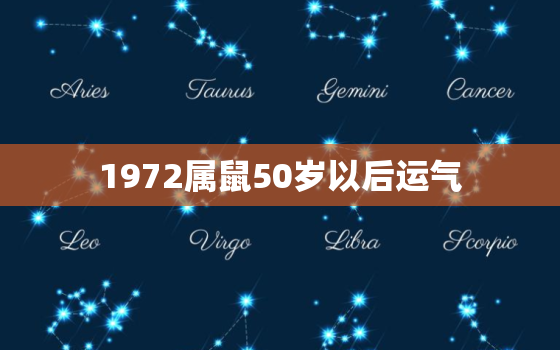 Aries Taurus Gemini Cancer

1972属鼠50岁以后运气

Leo Virgo Libra Scorpio